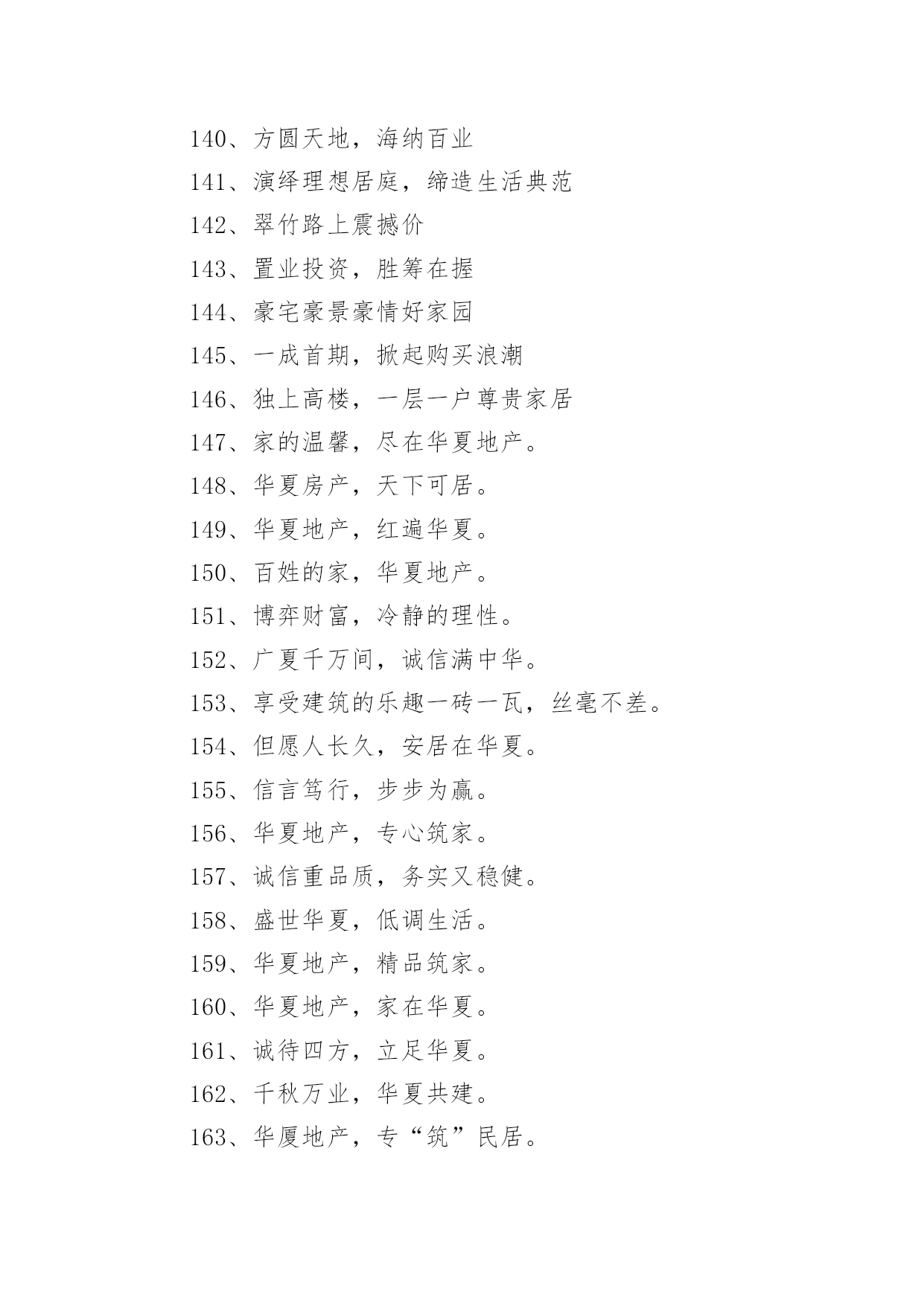 140、方圆天地，海纳百业

141、演绎理想居庭，缔造生活典范

142、翠竹路上震撼价

143、置业投资，胜筹在握

144、豪宅豪景豪情好家园

145、一成首期，掀起购买浪潮

146、独上高楼，一层一户尊贵家居

147、家的温馨，尽在华夏地产。

148、华夏房产，天下可居。

149、华夏地产，红遍华夏。

150、百姓的家，华夏地产。

151、博弈财富，冷静的理性。

152、广夏千万间，诚信满中华。

153、享受建筑的乐趣一砖一瓦，丝毫不差。

154、但愿人长久，安居在华夏。

155、信言笃行，步步为赢。

156、华夏地产，专心筑家。

157、诚信重品质，务实又稳健。

158、盛世华夏，低调生活。

159、华夏地产，精品筑家。

160、华夏地产，家在华夏。

161、诚待四方，立足华夏。

162、千秋万业，华夏共建。

163、华厦地产，专“筑”民居。